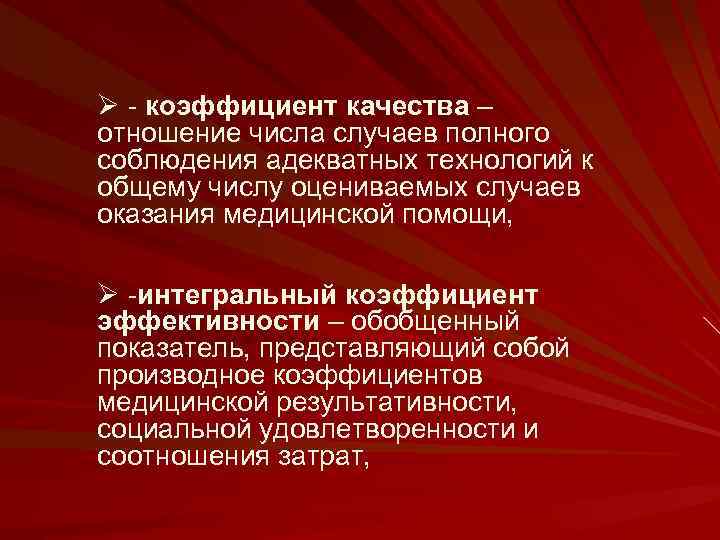 ➢ - коэффициент качества – отношение числа случаев полного соблюдения адекватных технологий к общему числу оцениваемых случаев оказания медицинской помощи,

➢ -интегральный коэффициент эффективности – обобщенный показатель, представляющий собой производное коэффициентов медицинской результативности, социальной удовлетворенности и соотношения затрат,